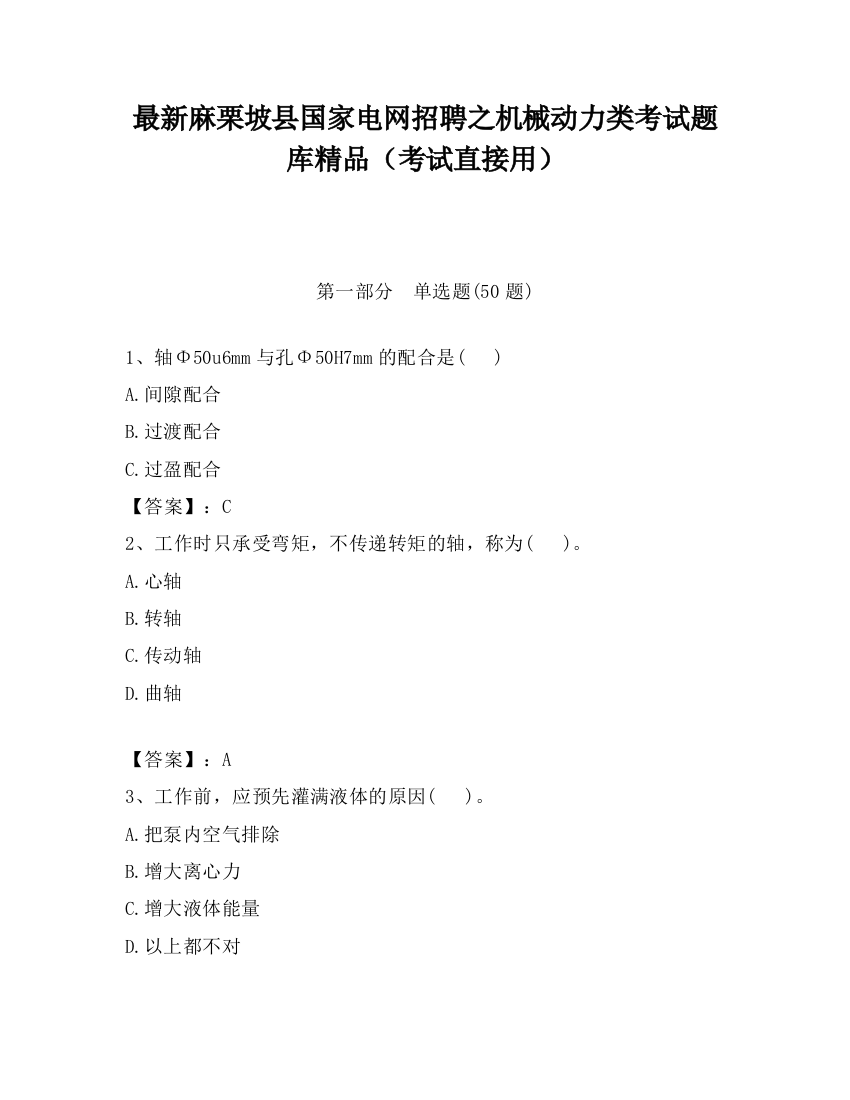 最新麻栗坡县国家电网招聘之机械动力类考试题库精品（考试直接用）

第一部分　单选题(50 题)

1、轴Φ50u6mm 与孔Φ50H7mm 的配合是(　　)

A.间隙配合

B.过渡配合

C.过盈配合

【答案】：C

2、工作时只承受弯矩，不传递转矩的轴，称为(　　)。

A.心轴

B.转轴

C.传动轴

D.曲轴

【答案】：A

3、工作前，应预先灌满液体的原因(　　)。

A.把泵内空气排除

B.增大离心力

C.增大液体能量

D.以上都不对